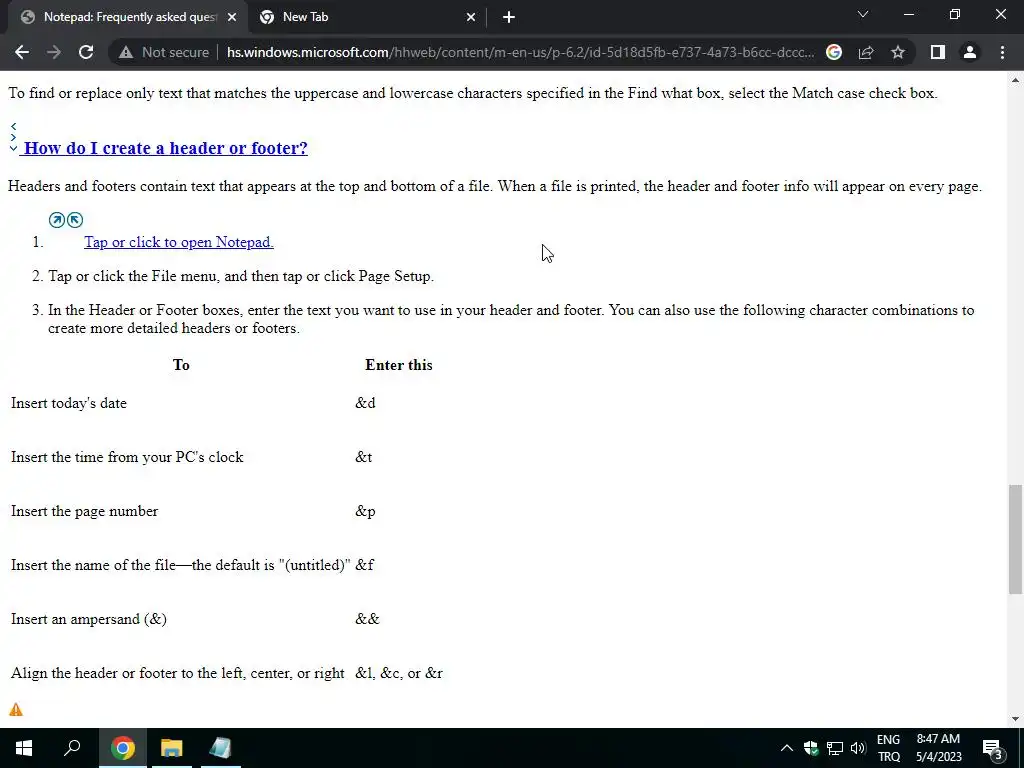 Notepad: Frequently asked quest

New Tab

Not secure hs.windows.microsoft.com/hhweb/content/m-en-us/p-6.2/id-5d18d5fb-e737-4a73-b6cc-dccc...

To find or replace only text that matches the uppercase and lowercase characters specified in the Find what box, select the Match case check box.

How do I create a header or footer?

Headers and footers contain text that appears at the top and bottom of a file. When a file is printed, the header and footer info will appear on every page.

1. Tap or click to open Notepad.

2. Tap or click the File menu, and then tap or click Page Setup.

3. In the Header or Footer boxes, enter the text you want to use in your header and footer. You can also use the following character combinations to create more detailed headers or footers.

| To | Enter this |
|---|---|
| Insert today's date | &d |
| Insert the time from your PC's clock | &t |
| Insert the page number | &p |
| Insert the name of the file—the default is "(untitled)" | &f |
| Insert an ampersand (&) | && |
| Align the header or footer to the left, center, or right | &l, &c, or &r |

ENG TRQ 8:47 AM 5/4/2023 3